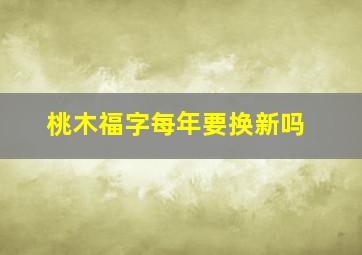 桃木福字每年要换新吗